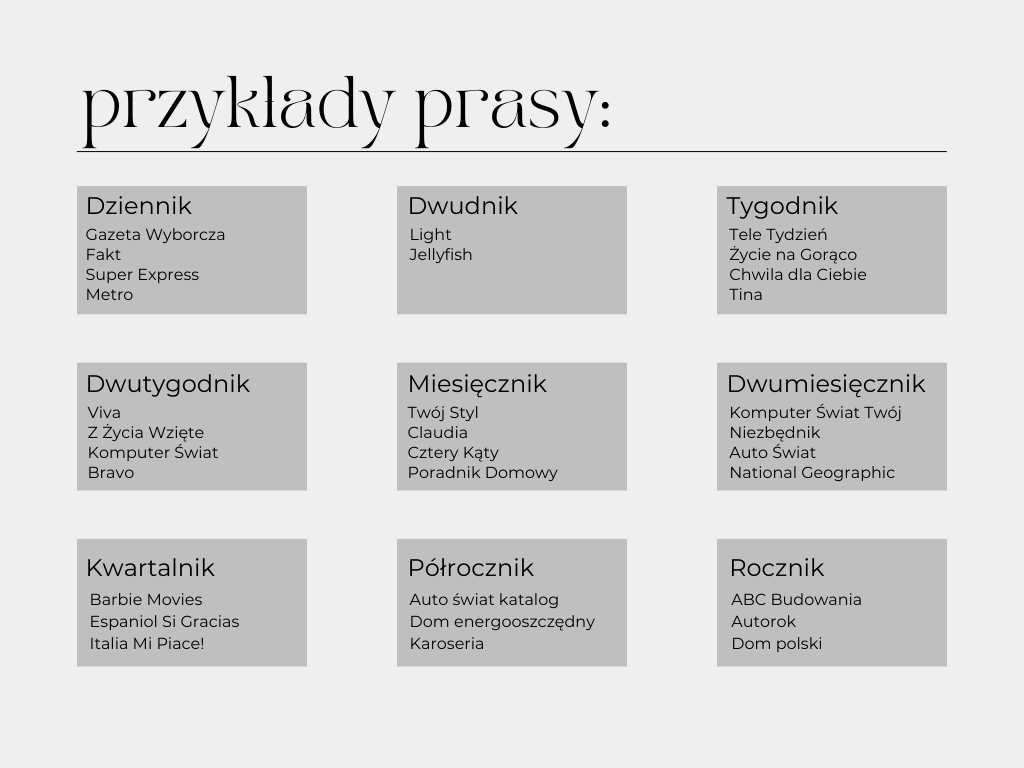 przykłady prasy:

Dziennik
Gazeta Wyborcza
Fakt
Super Express
Metro

Dwudnik
Light
Jellyfish

Tygodnik
Tele Tydzień
Życie na Gorąco
Chwila dla Ciebie
Tina

Dwutygodnik
Viva
Z Życia Wzięte
Komputer Świat
Bravo

Miesięcznik
Twój Styl
Claudia
Cztery Kąty
Poradnik Domowy

Dwumiesięcznik
Komputer Świat Twój
Niezbędnik
Auto Świat
National Geographic

Kwartalnik
Barbie Movies
Espaniol Si Gracias
Italia Mi Piace!

Półrocznik
Auto świat katalog
Dom energooszczędny
Karoseria

Rocznik
ABC Budowania
Autorok
Dom polski